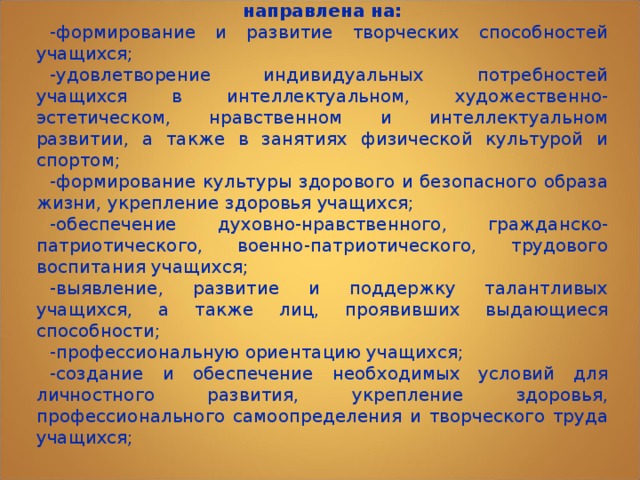 направлена на:

-формирование и развитие творческих способностей учащихся;

-удовлетворение индивидуальных потребностей учащихся в интеллектуальном, художественно-эстетическом, нравственном и интеллектуальном развитии, а также в занятиях физической культурой и спортом;

-формирование культуры здорового и безопасного образа жизни, укрепление здоровья учащихся;

-обеспечение духовно-нравственного, гражданско-патриотического, военно-патриотического, трудового воспитания учащихся;

-выявление, развитие и поддержку талантливых учащихся, а также лиц, проявивших выдающиеся способности;

-профессиональную ориентацию учащихся;

-создание и обеспечение необходимых условий для личностного развития, укрепление здоровья, профессионального самоопределения и творческого труда учащихся;